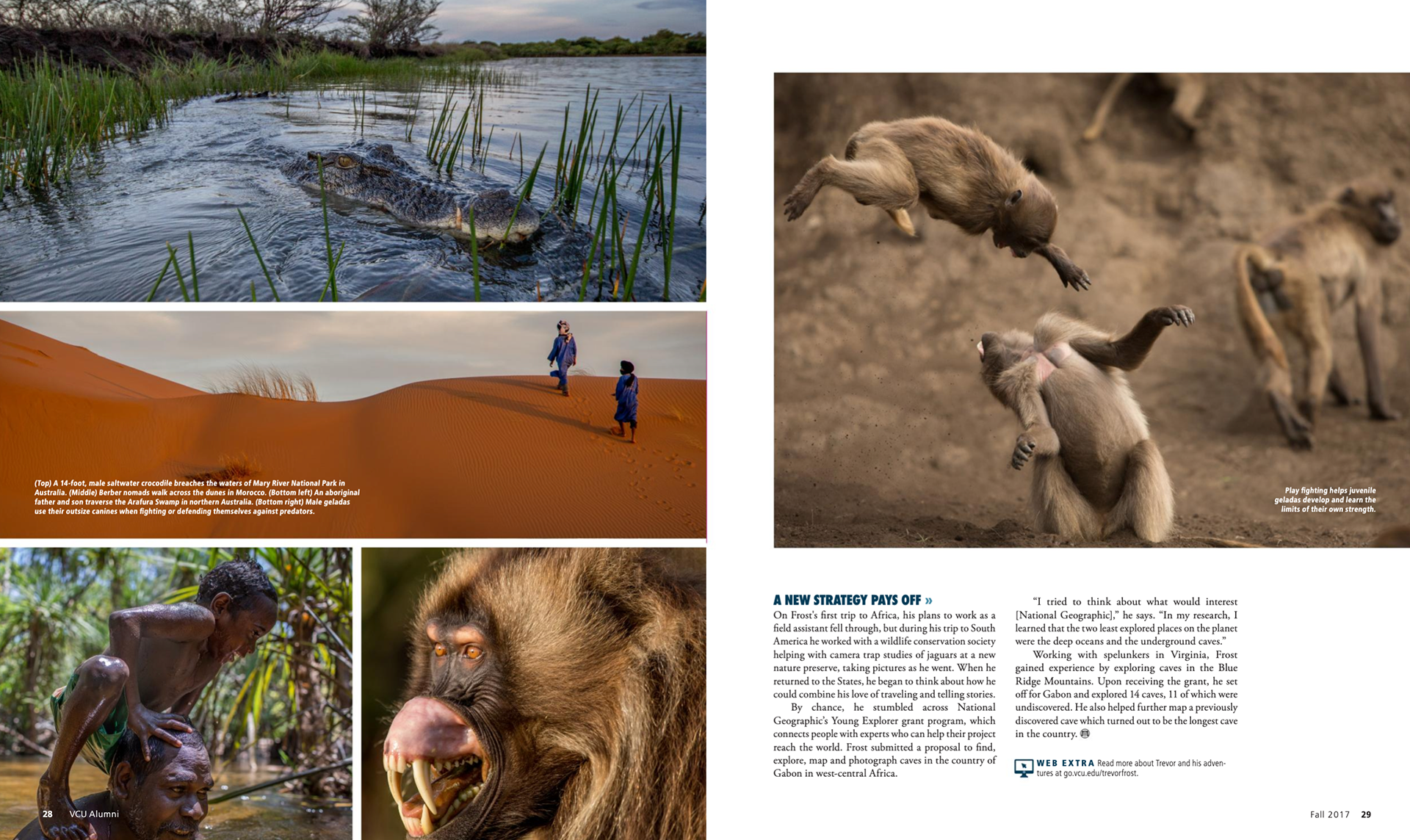 (Top) A 14-foot, male saltwater crocodile breaches the waters of Mary River National Park in Australia. (Middle) Berber nomads walk across the dunes in Morocco. (Bottom left) An aboriginal father and son traverse the Arafura Swamp in northern Australia. (Bottom right) Male geladas use their outsize canines when fighting or defending themselves against predators.

28 VCU Alumni

Play fighting helps juvenile geladas develop and learn the limits of their own strength.

A NEW STRATEGY PAYS OFF »

On Frost's first trip to Africa, his plans to work as a field assistant fell through, but during his trip to South America he worked with a wildlife conservation society helping with camera trap studies of jaguars at a new nature preserve, taking pictures as he went. When he returned to the States, he began to think about how he could combine his love of traveling and telling stories.

By chance, he stumbled across National Geographic's Young Explorer grant program, which connects people with experts who can help their project reach the world. Frost submitted a proposal to find, explore, map and photograph caves in the country of Gabon in west-central Africa.

"I tried to think about what would interest [National Geographic]," he says. "In my research, I learned that the two least explored places on the planet were the deep oceans and the underground caves."

Working with spelunkers in Virginia, Frost gained experience by exploring caves in the Blue Ridge Mountains. Upon receiving the grant, he set off for Gabon and explored 14 caves, 11 of which were undiscovered. He also helped further map a previously discovered cave which turned out to be the longest cave in the country.

WEB EXTRA Read more about Trevor and his adventures at go.vcu.edu/trevorfrost.

Fall 2017 29